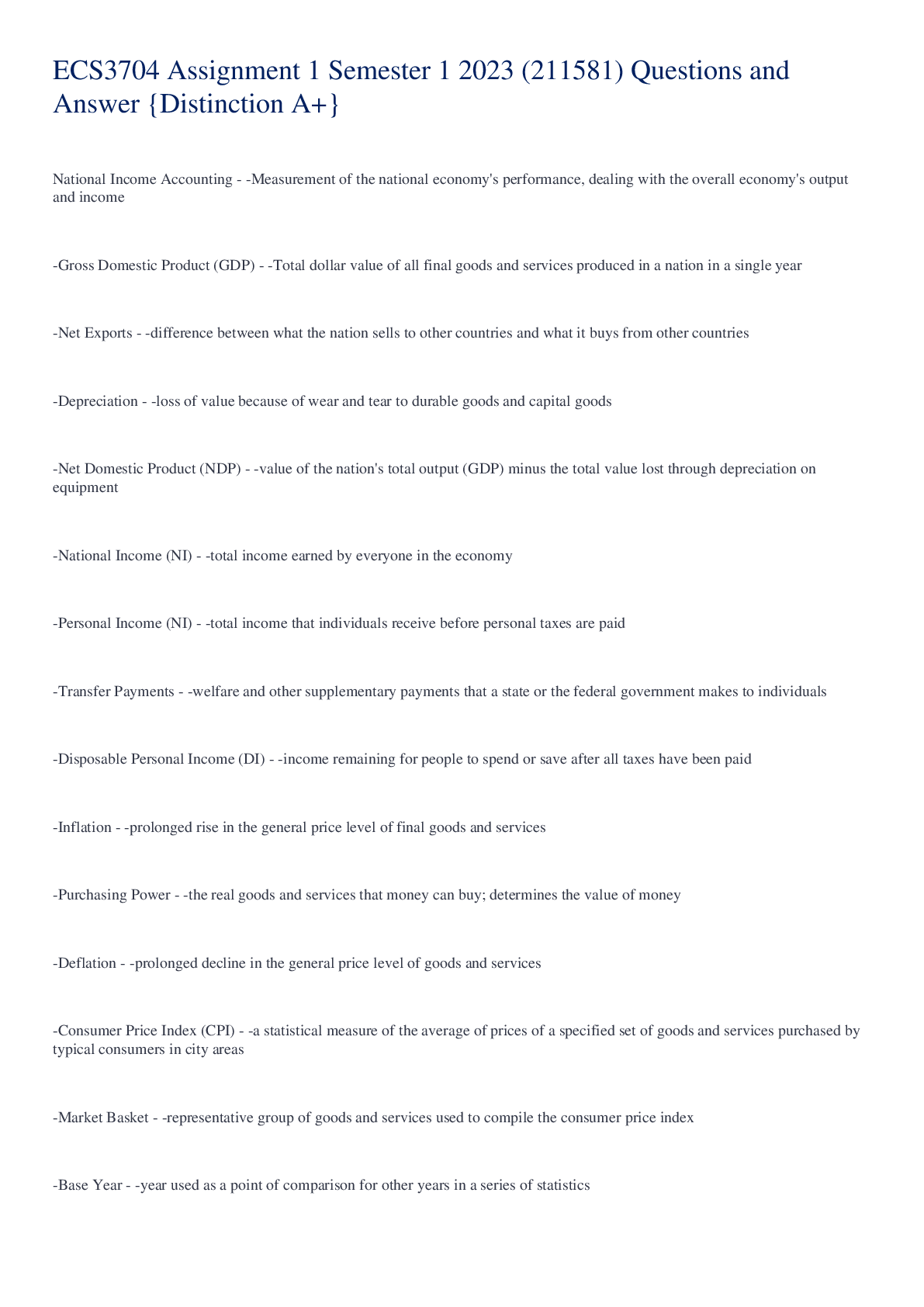 ECS3704 Assignment 1 Semester 1 2023 (211581) Questions and Answer {Distinction A+}

National Income Accounting - -Measurement of the national economy's performance, dealing with the overall economy's output and income

-Gross Domestic Product (GDP) - -Total dollar value of all final goods and services produced in a nation in a single year

-Net Exports - -difference between what the nation sells to other countries and what it buys from other countries

-Depreciation - -loss of value because of wear and tear to durable goods and capital goods

-Net Domestic Product (NDP) - -value of the nation's total output (GDP) minus the total value lost through depreciation on equipment

-National Income (NI) - -total income earned by everyone in the economy

-Personal Income (NI) - -total income that individuals receive before personal taxes are paid

-Transfer Payments - -welfare and other supplementary payments that a state or the federal government makes to individuals

-Disposable Personal Income (DI) - -income remaining for people to spend or save after all taxes have been paid

-Inflation - -prolonged rise in the general price level of final goods and services

-Purchasing Power - -the real goods and services that money can buy; determines the value of money

-Deflation - -prolonged decline in the general price level of goods and services

-Consumer Price Index (CPI) - -a statistical measure of the average of prices of a specified set of goods and services purchased by typical consumers in city areas

-Market Basket - -representative group of goods and services used to compile the consumer price index

-Base Year - -year used as a point of comparison for other years in a series of statistics